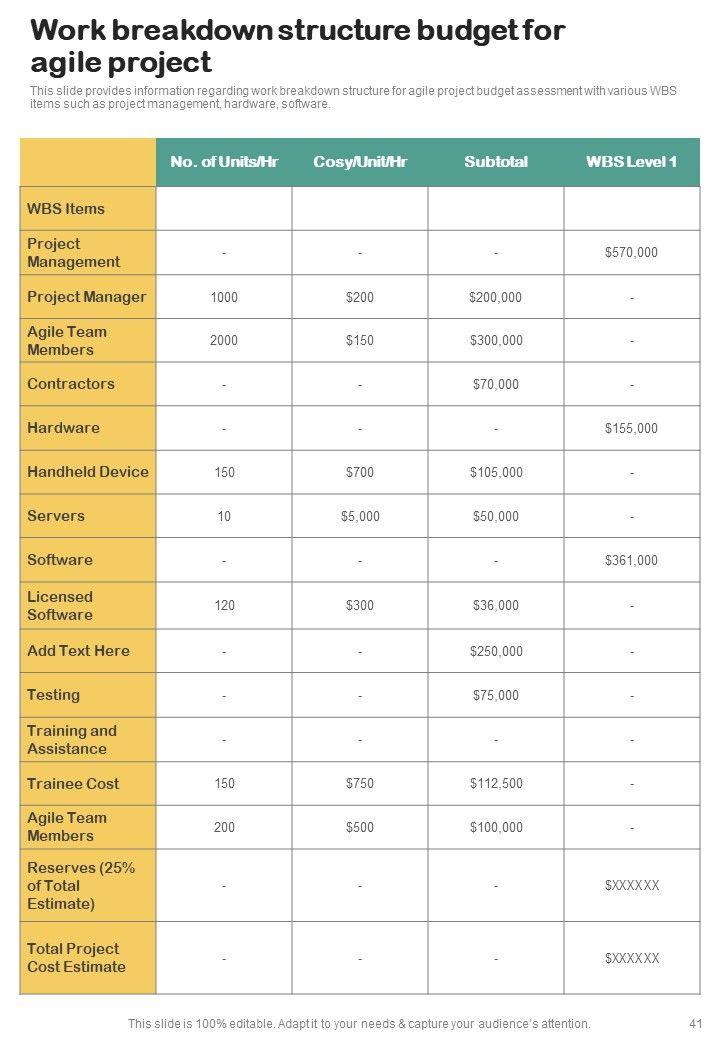 Work breakdown structure budget for agile project

This slide provides information regarding work breakdown structure for agile project budget assessment with various WBS items such as project management, hardware, software.

| | No. of Units/Hr | Cosy/Unit/Hr | Subtotal | WBS Level 1 |
|---|---|---|---|---|
| WBS Items | | | | |
| Project Management | - | - | - | $570,000 |
| Project Manager | 1000 | $200 | $200,000 | - |
| Agile Team Members | 2000 | $150 | $300,000 | - |
| Contractors | - | - | $70,000 | - |
| Hardware | - | - | - | $155,000 |
| Handheld Device | 150 | $700 | $105,000 | - |
| Servers | 10 | $5,000 | $50,000 | - |
| Software | - | - | - | $361,000 |
| Licensed Software | 120 | $300 | $36,000 | - |
| Add Text Here | - | - | $250,000 | - |
| Testing | - | - | $75,000 | - |
| Training and Assistance | - | - | - | - |
| Trainee Cost | 150 | $750 | $112,500 | - |
| Agile Team Members | 200 | $500 | $100,000 | - |
| Reserves (25% of Total Estimate) | - | - | - | $XXXXXX |
| Total Project Cost Estimate | - | - | - | $XXXXXX |

This slide is 100% editable. Adapt it to your needs & capture your audience's attention. 41